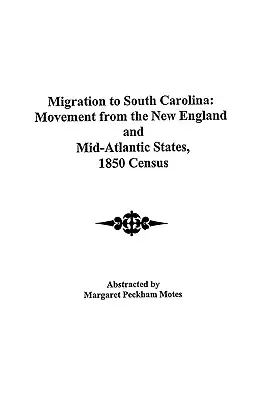 Migration to South Carolina:
Movement from the New England
and
Mid-Atlantic States,
1850 Census

Abstracted by
Margaret Peckham Motes